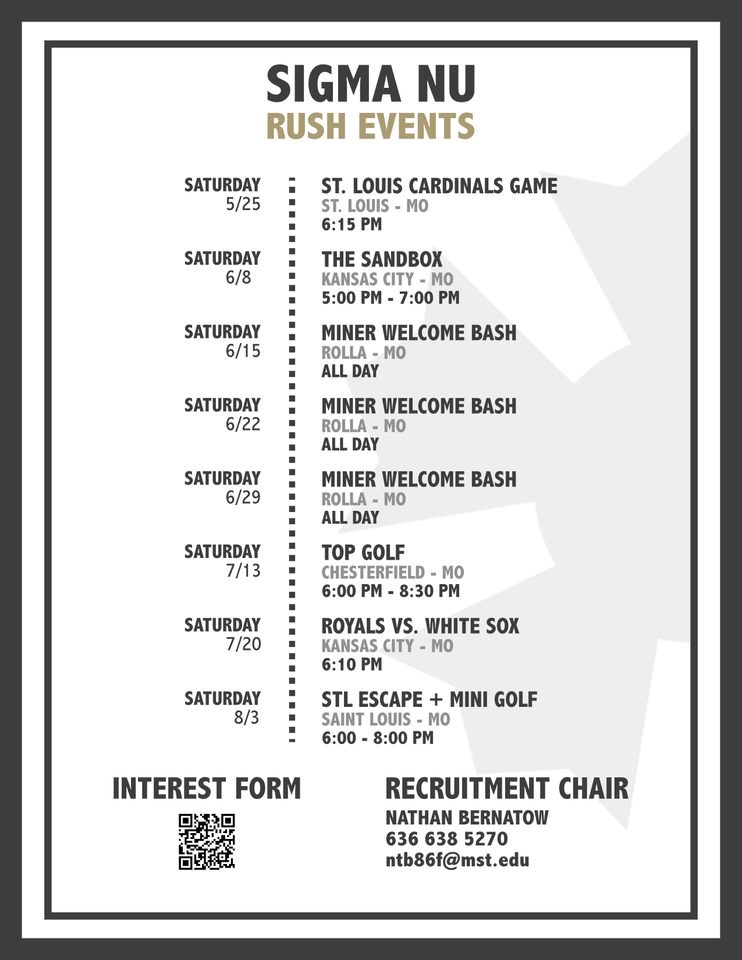 SIGMA NU
RUSH EVENTS

SATURDAY
5/25
ST. LOUIS CARDINALS GAME
ST. LOUIS - MO
6:15 PM

SATURDAY
6/8
THE SANDBOX
KANSAS CITY - MO
5:00 PM - 7:00 PM

SATURDAY
6/15
MINER WELCOME BASH
ROLLA - MO
ALL DAY

SATURDAY
6/22
MINER WELCOME BASH
ROLLA - MO
ALL DAY

SATURDAY
6/29
MINER WELCOME BASH
ROLLA - MO
ALL DAY

SATURDAY
7/13
TOP GOLF
CHESTERFIELD - MO
6:00 PM - 8:30 PM

SATURDAY
7/20
ROYALS VS. WHITE SOX
KANSAS CITY - MO
6:10 PM

SATURDAY
8/3
STL ESCAPE + MINI GOLF
SAINT LOUIS - MO
6:00 - 8:00 PM

INTEREST FORM

RECRUITMENT CHAIR
NATHAN BERNATOW
636 638 5270
ntb86f@mst.edu